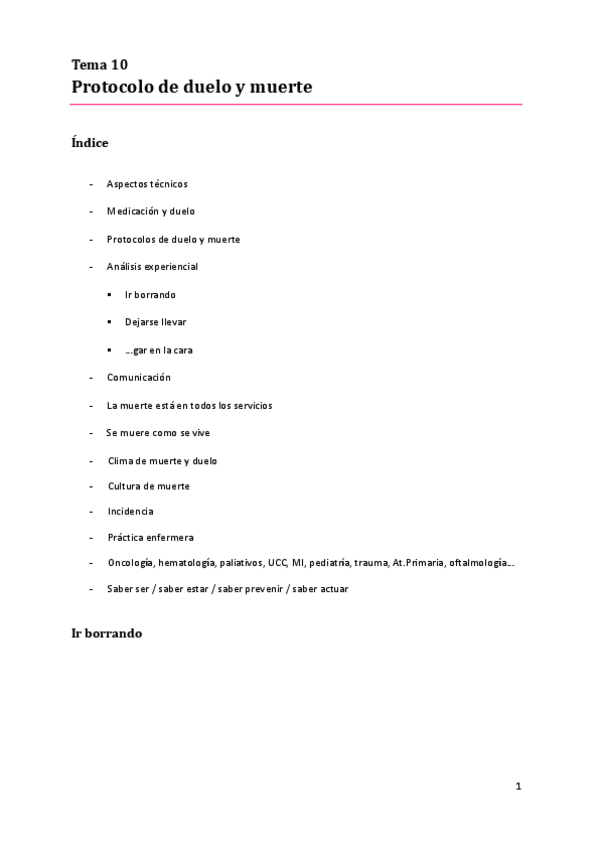 Tema 10
Protocolo de duelo y muerte

Índice

- Aspectos técnicos
- Medicación y duelo
- Protocolos de duelo y muerte
- Análisis experiencial
  ▪ Ir borrando
  ▪ Dejarse llevar
  ▪ …gar en la cara
- Comunicación
- La muerte está en todos los servicios
- Se muere como se vive
- Clima de muerte y duelo
- Cultura de muerte
- Incidencia
- Práctica enfermera
- Oncología, hematología, paliativos, UCC, MI, pediatría, trauma, At.Primaria, oftalmología…
- Saber ser / saber estar / saber prevenir / saber actuar

Ir borrando

1